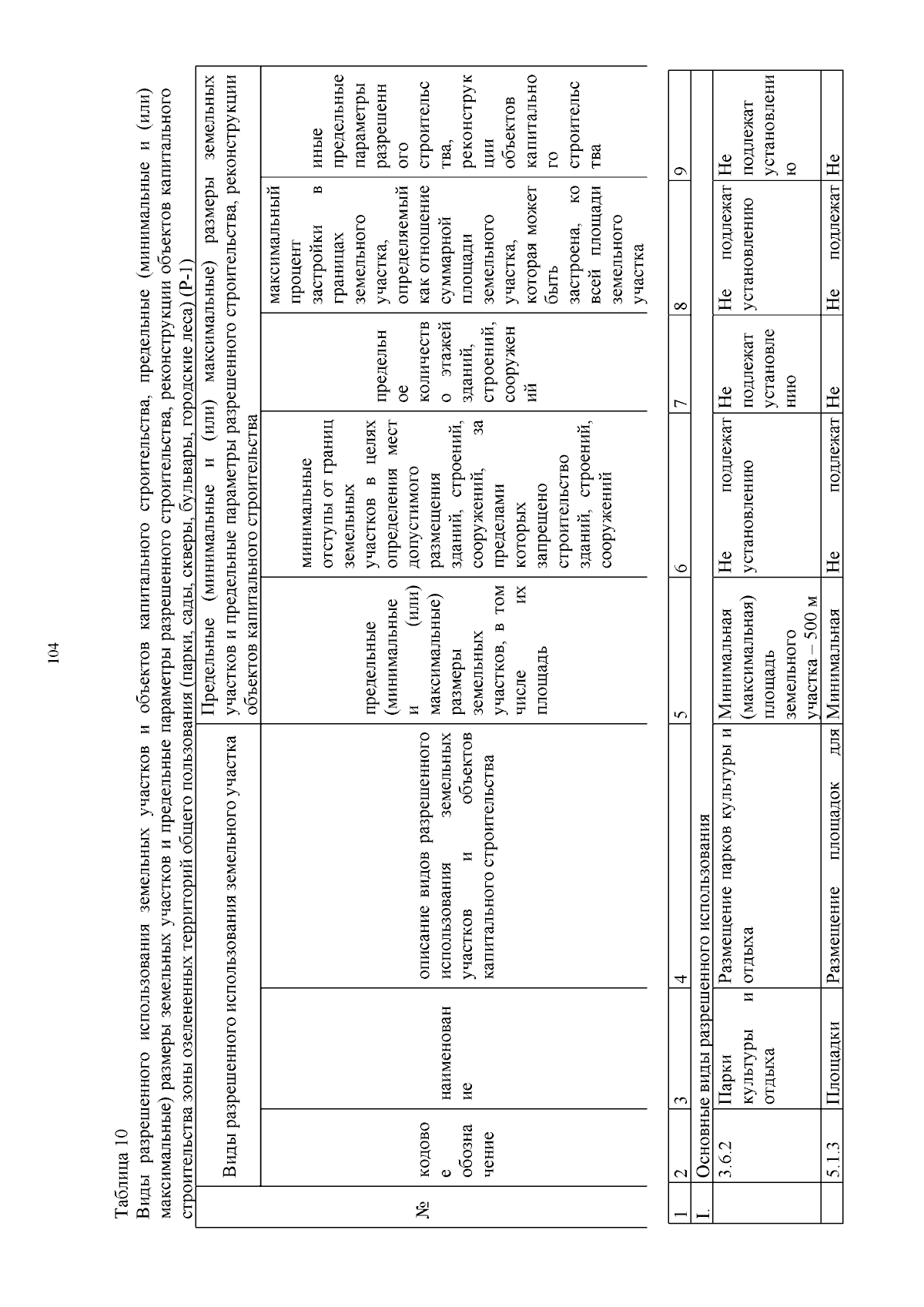 104

Таблица 10

Виды разрешенного использования земельных участков и объектов капитального строительства, предельные (минимальные и (или) максимальные) размеры земельных участков и предельные параметры разрешенного строительства, реконструкции объектов капитального строительства зоны озелененных территорий общего пользования (парки, сады, скверы, бульвары, городские леса) (Р-1)

| № | Виды разрешенного использования земельного участка | | | Предельные (минимальные и (или) максимальные) размеры земельных участков и предельные параметры разрешенного строительства, реконструкции объектов капитального строительства | | | | |
|---|---|---|---|---|---|---|---|---|
| | кодовое обозначение | наименование | описание видов разрешенного использования земельных участков и объектов капитального строительства | предельные (минимальные и (или) максимальные) размеры земельных участков, в том числе их площадь | минимальные отступы от границ земельных участков в целях определения мест допустимого размещения зданий, строений, сооружений, за пределами которых запрещено строительство зданий, строений, сооружений | предельное количество этажей зданий, строений, сооружений | максимальный процент застройки в границах земельного участка, определяемый как отношение суммарной площади земельного участка, которая может быть застроена, ко всей площади земельного участка | иные предельные параметры разрешенного строительства, реконструкции объектов капитального строительства |
| 1 | 2 | 3 | 4 | 5 | 6 | 7 | 8 | 9 |
| I. | Основные виды разрешенного использования | | | | | | | |
| | 3.6.2 | Парки культуры и отдыха | Размещение парков культуры и отдыха | Минимальная (максимальная) площадь земельного участка – 500 м | Не подлежат установлению | Не подлежат установлению | Не подлежат установлению | Не подлежат установлению |
| | 5.1.3 | Площадки | Размещение площадок для | Минимальная | Не подлежат | Не | Не подлежат | Не |